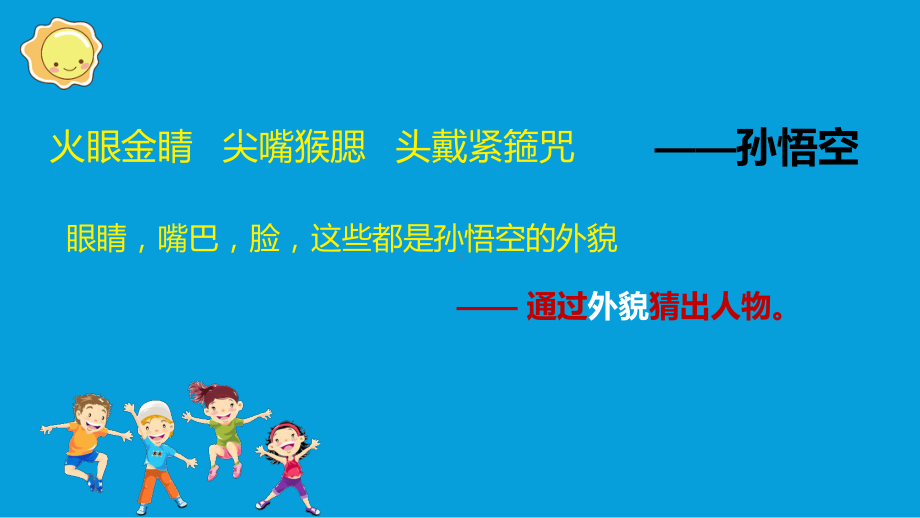 火眼金睛　尖嘴猴腮　头戴紧箍咒　——孙悟空

眼睛，嘴巴，脸，这些都是孙悟空的外貌

—— 通过外貌猜出人物。